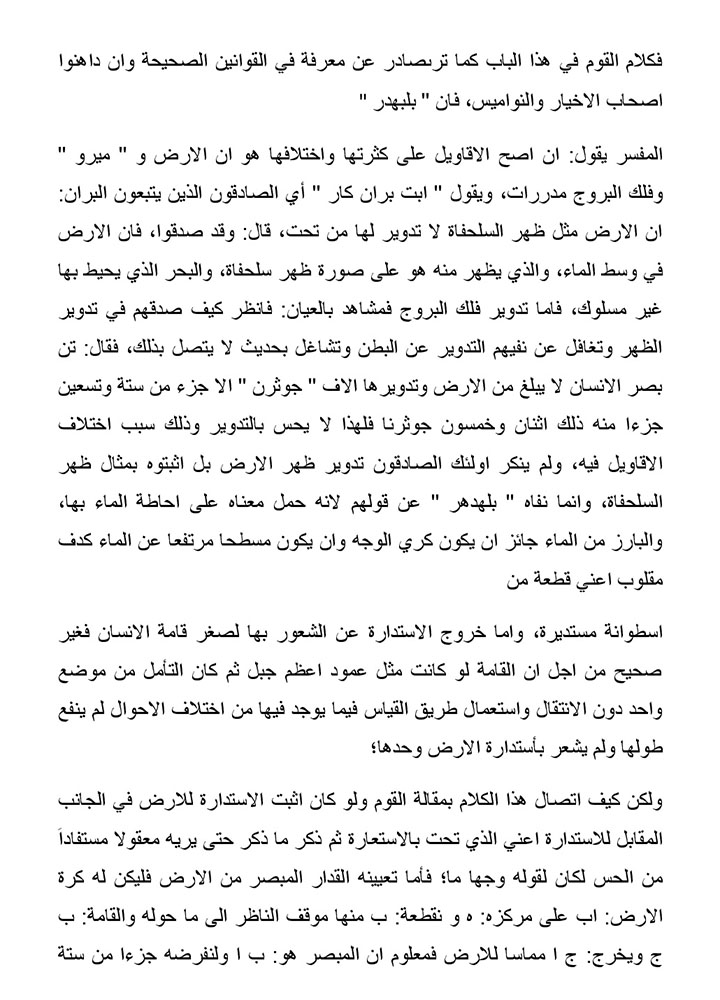 فكلام القوم في هذا الباب كما ترىصادر عن معرفة في القوانين الصحيحة وان داهنوا اصحاب الاخبار والنواميس، فان " بلبهدر "

المفسر يقول: ان اصح الاقاويل على كثرتها واختلافها هو ان الارض و " ميرو " وفلك البروج مدررات، ويقول " ابت بران كار " أي الصادقون الذين يتبعون البران: ان الارض مثل ظهر السلحفاة لا تدوير لها من تحت، قال: وقد صدقوا، فان الارض في وسط الماء، والذي يظهر منه هو على صورة ظهر سلحفاة، والبحر الذي يحيط بها غير مسلوك، فاما تدوير فلك البروج فمشاهد بالعيان: فانظر كيف صدقهم في تدوير الظهر وتغافل عن نفيهم التدوير عن البطن وتشاغل بحديث لا يتصل بذلك، فقال: تن بصر الانسان لا يبلغ من الارض وتدويرها الاف " جوثرن " الا جزء من ستة وتسعين جزءا منه ذلك اثنان وخمسون جوثرنا فلهذا لا يحس بالتدوير وذلك سبب اختلاف الاقاويل فيه، ولم ينكر اولئك الصادقون تدوير ظهر الارض بل اثبتوه بمثال ظهر السلحفاة، وانما نفاه " بلهدهر " عن قولهم لانه حمل معناه على احاطة الماء بها، والبارز من الماء جائز ان يكون كري الوجه وان يكون مسطحا مرتفعا عن الماء كدف مقلوب اعني قطعة من

اسطوانة مستديرة، واما خروج الاستدارة عن الشعور بها لصغر قامة الانسان فغير صحيح من اجل ان القامة لو كانت مثل عمود اعظم جبل ثم كان التأمل من موضع واحد دون الانتقال واستعمال طريق القياس فيما يوجد فيها من اختلاف الاحوال لم ينفع طولها ولم يشعر بأستدارة الارض وحدها؛

ولكن كيف اتصال هذا الكلام بمقالة القوم ولو كان اثبت الاستدارة للارض في الجانب المقابل للاستدارة اعني الذي تحت بالاستعارة ثم ذكر ما ذكر حتى يريه معقولا مستفاداً من الحس لكان لقوله وجها ما؛ فأما تعيينه القدار المبصر من الارض فليكن له كرة الارض: اب على مركزه: ه و نقطعة: ب منها موقف الناظر الى ما حوله والقامة: ب ج ويخرج: ج ا مماسا للارض فمعلوم ان المبصر هو: ب ا ولنفرضه جزءا من ستة